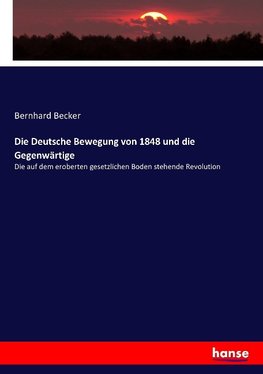 Bernhard Becker

Die Deutsche Bewegung von 1848 und die Gegenwärtige

Die auf dem eroberten gesetzlichen Boden stehende Revolution

hanse